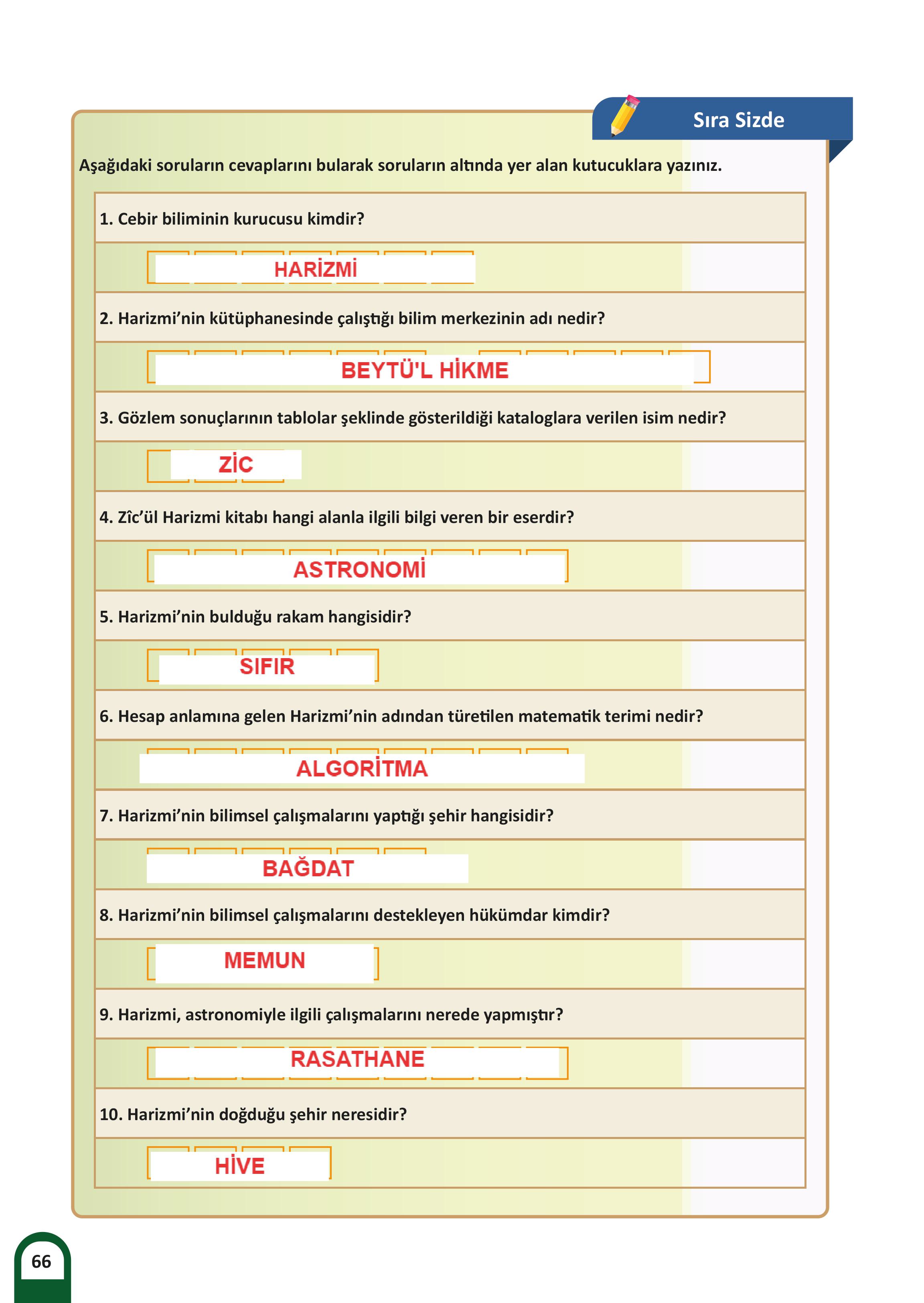 Sıra Sizde

Aşağıdaki soruların cevaplarını bularak soruların altında yer alan kutucuklara yazınız.

1. Cebir biliminin kurucusu kimdir?

HARİZMİ

2. Harizmi'nin kütüphanesinde çalıştığı bilim merkezinin adı nedir?

BEYTÜ'L HİKME

3. Gözlem sonuçlarının tablolar şeklinde gösterildiği kataloglara verilen isim nedir?

ZİC

4. Zîc'ül Harizmi kitabı hangi alanla ilgili bilgi veren bir eserdir?

ASTRONOMİ

5. Harizmi'nin bulduğu rakam hangisidir?

SIFIR

6. Hesap anlamına gelen Harizmi'nin adından türetilen matematik terimi nedir?

ALGORİTMA

7. Harizmi'nin bilimsel çalışmalarını yaptığı şehir hangisidir?

BAĞDAT

8. Harizmi'nin bilimsel çalışmalarını destekleyen hükümdar kimdir?

MEMUN

9. Harizmi, astronomiyle ilgili çalışmalarını nerede yapmıştır?

RASATHANE

10. Harizmi'nin doğduğu şehir neresidir?

HİVE

66